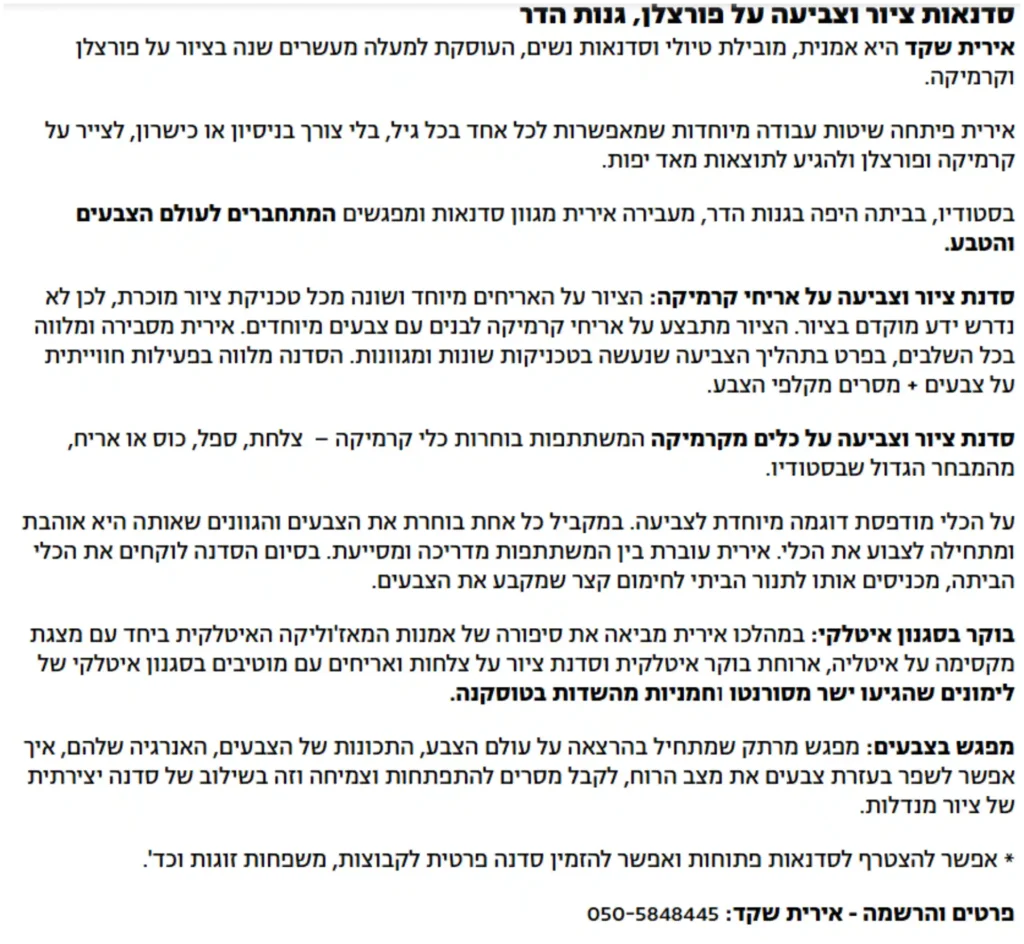 סדנאות ציור וצביעה על פורצלן, גנות הדר

אירית שקד היא אמנית, מובילת טיולי וסדנאות נשים, העוסקת למעלה מעשרים שנה בציור על פורצלן וקרמיקה.

אירית פיתחה שיטות עבודה מיוחדות שמאפשרות לכל אחד בכל גיל, בלי צורך בניסיון או כישרון, לצייר על קרמיקה ופורצלן ולהגיע לתוצאות מאד יפות.

בסטודיו, בביתה היפה בגנות הדר, מעבירה אירית מגוון סדנאות ומפגשים המתחברים לעולם הצבעים והטבע.

סדנת ציור וצביעה על אריחי קרמיקה: הציור על האריחים מיוחד ושונה מכל טכניקת ציור מוכרת, לכן לא נדרש ידע מוקדם בציור. הציור מתבצע על אריחי קרמיקה לבנים עם צבעים מיוחדים. אירית מסבירה ומלווה בכל השלבים, בפרט בתהליך הצביעה שנעשה בטכניקות שונות ומגוונות. הסדנה מלווה בפעילות חווייתית על צבעים + מסרים מקלפי הצבע.

סדנת ציור וצביעה על כלים מקרמיקה המשתתפות בוחרות כלי קרמיקה – צלחת, ספל, כוס או אריח, מהמבחר הגדול שבסטודיו.

על הכלי מודפסת דוגמה מיוחדת לצביעה. במקביל כל אחת בוחרת את הצבעים והגוונים שאותה היא אוהבת ומתחילה לצבוע את הכלי. אירית עוברת בין המשתתפות מדריכה ומסייעת. בסיום הסדנה לוקחים את הכלי הביתה, מכניסים אותו לתנור הביתי לחימום קצר שמקבע את הצבעים.

בוקר בסגנון איטלקי: במהלכו אירית מביאה את סיפורה של אמנות המאז'וליקה האיטלקית ביחד עם מצגת מקסימה על איטליה, ארוחת בוקר איטלקית וסדנת ציור על צלחות ואריחים עם מוטיבים בסגנון איטלקי של לימונים שהגיעו ישר מסורנטו וחמניות מהשדות בטוסקנה.

מפגש בצבעים: מפגש מרתק שמתחיל בהרצאה על עולם הצבע, התכונות של הצבעים, האנרגיה שלהם, איך אפשר לשפר בעזרת צבעים את מצב הרוח, לקבל מסרים להתפתחות וצמיחה וזה בשילוב של סדנה יצירתית של ציור מנדלות.

* אפשר להצטרף לסדנאות פתוחות ואפשר להזמין סדנה פרטית לקבוצות, משפחות זוגות וכד'.

פרטים והרשמה - אירית שקד: 050-5848445